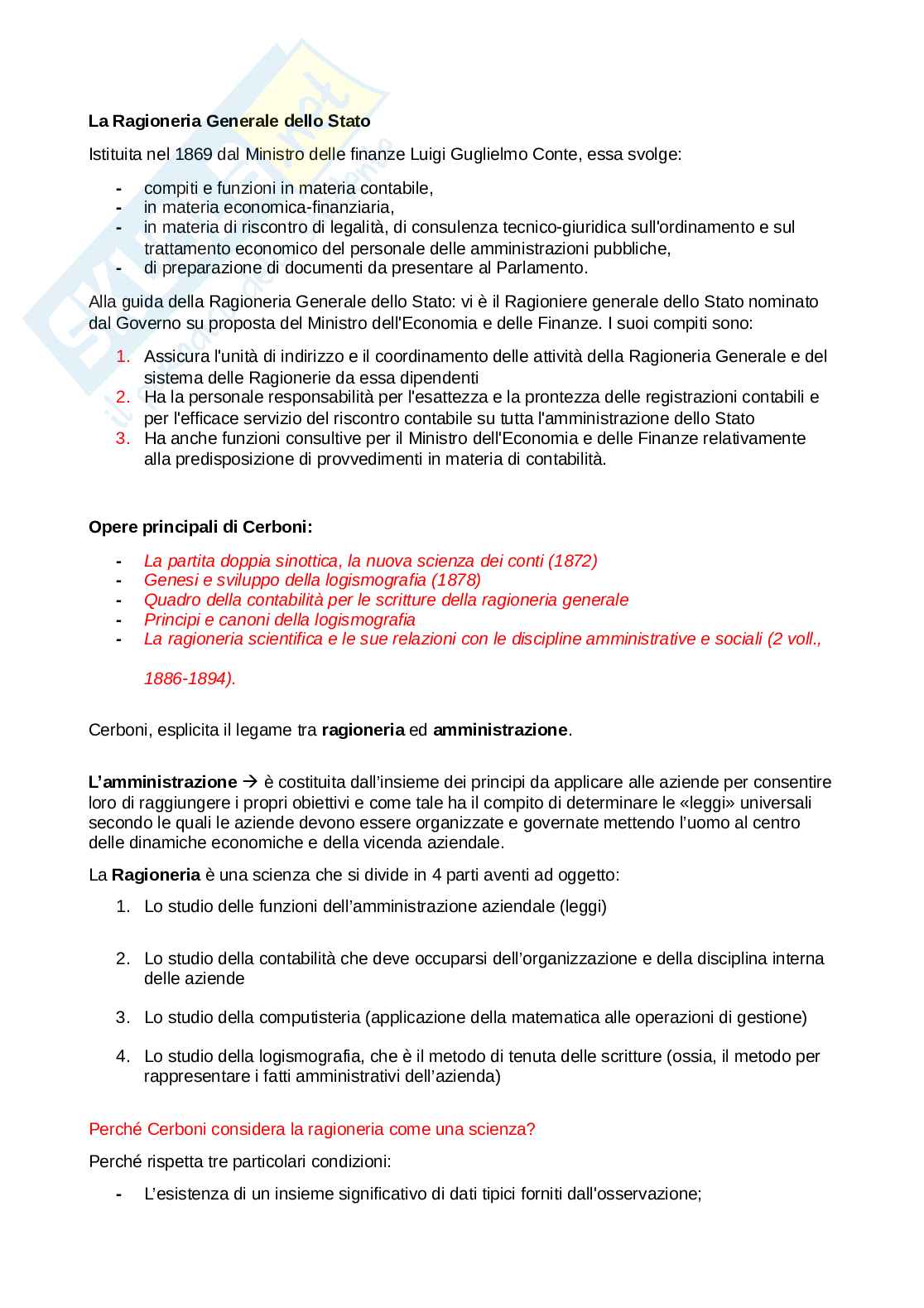 La Ragioneria Generale dello Stato

Istituita nel 1869 dal Ministro delle finanze Luigi Guglielmo Conte, essa svolge:

- compiti e funzioni in materia contabile,
- in materia economica-finanziaria,
- in materia di riscontro di legalità, di consulenza tecnico-giuridica sull'ordinamento e sul trattamento economico del personale delle amministrazioni pubbliche,
- di preparazione di documenti da presentare al Parlamento.

Alla guida della Ragioneria Generale dello Stato: vi è il Ragioniere generale dello Stato nominato dal Governo su proposta del Ministro dell'Economia e delle Finanze. I suoi compiti sono:

1. Assicura l'unità di indirizzo e il coordinamento delle attività della Ragioneria Generale e del sistema delle Ragionerie da essa dipendenti
2. Ha la personale responsabilità per l'esattezza e la prontezza delle registrazioni contabili e per l'efficace servizio del riscontro contabile su tutta l'amministrazione dello Stato
3. Ha anche funzioni consultive per il Ministro dell'Economia e delle Finanze relativamente alla predisposizione di provvedimenti in materia di contabilità.

Opere principali di Cerboni:

- La partita doppia sinottica, la nuova scienza dei conti (1872)
- Genesi e sviluppo della logismografia (1878)
- Quadro della contabilità per le scritture della ragioneria generale
- Principi e canoni della logismografia
- La ragioneria scientifica e le sue relazioni con le discipline amministrative e sociali (2 voll., 1886-1894).

Cerboni, esplicita il legame tra ragioneria ed amministrazione.

L'amministrazione → è costituita dall'insieme dei principi da applicare alle aziende per consentire loro di raggiungere i propri obiettivi e come tale ha il compito di determinare le «leggi» universali secondo le quali le aziende devono essere organizzate e governate mettendo l'uomo al centro delle dinamiche economiche e della vicenda aziendale.

La Ragioneria è una scienza che si divide in 4 parti aventi ad oggetto:

1. Lo studio delle funzioni dell'amministrazione aziendale (leggi)

2. Lo studio della contabilità che deve occuparsi dell'organizzazione e della disciplina interna delle aziende

3. Lo studio della computisteria (applicazione della matematica alle operazioni di gestione)

4. Lo studio della logismografia, che è il metodo di tenuta delle scritture (ossia, il metodo per rappresentare i fatti amministrativi dell'azienda)

Perché Cerboni considera la ragioneria come una scienza?

Perché rispetta tre particolari condizioni:

- L'esistenza di un insieme significativo di dati tipici forniti dall'osservazione;